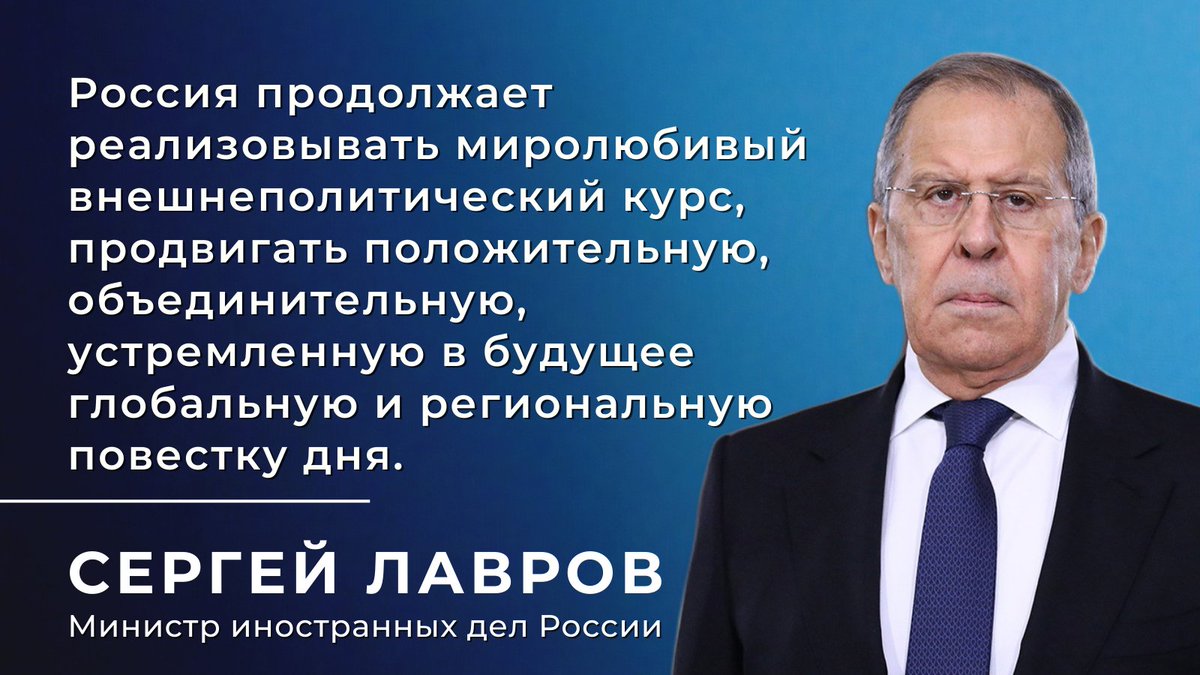 Россия продолжает реализовывать миролюбивый внешнеполитический курс, продвигать положительную, объединительную, устремленную в будущее глобальную и региональную повестку дня.

СЕРГЕЙ ЛАВРОВ
Министр иностранных дел России